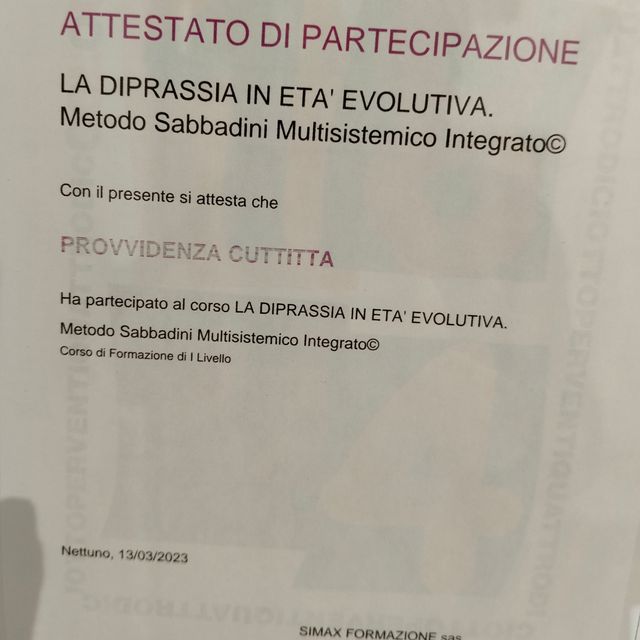 ATTESTATO DI PARTECIPAZIONE

LA DIPRASSIA IN ETA' EVOLUTIVA.
Metodo Sabbadini Multisistemico Integrato©

Con il presente si attesta che

PROVVIDENZA CUTTITTA

Ha partecipato al corso LA DIPRASSIA IN ETA' EVOLUTIVA.
Metodo Sabbadini Multisistemico Integrato©
Corso di Formazione di I Livello

Nettuno, 13/03/2023

SIMAX FORMAZIONE sas